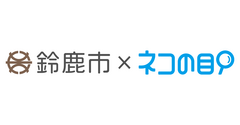 鈴鹿市 × ネコの目